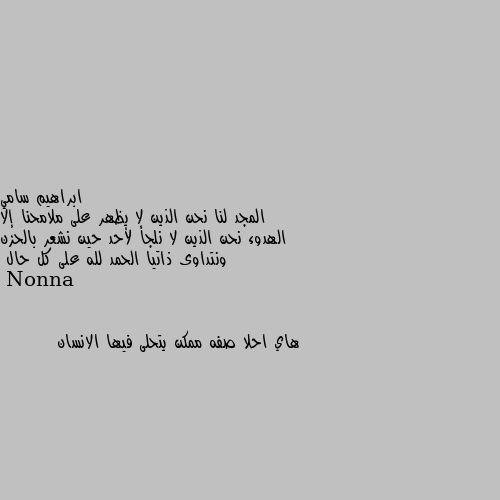 ابراهيم سامي
المجد لنا نحن الذين لا يظهر على ملامحنا إلا الهدوء نحن الذين لا نلجأ لأحد حين نشعر بالحزن ونتداوى ذاتيا الحمد لله على كل حال
Nonna

هاي احلا صفه ممكن يتحلى فيها الانسان